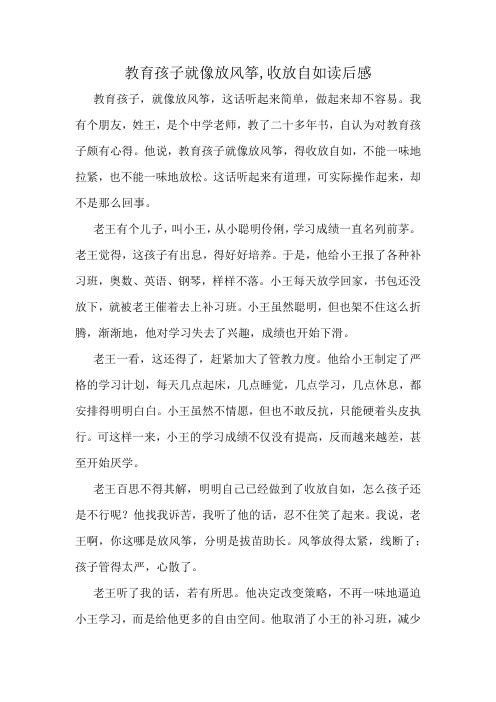 教育孩子就像放风筝,收放自如读后感

教育孩子，就像放风筝，这话听起来简单，做起来却不容易。我有个朋友，姓王，是个中学老师，教了二十多年书，自认为对教育孩子颇有心得。他说，教育孩子就像放风筝，得收放自如，不能一味地拉紧，也不能一味地放松。这话听起来有道理，可实际操作起来，却不是那么回事。

老王有个儿子，叫小王，从小聪明伶俐，学习成绩一直名列前茅。老王觉得，这孩子有出息，得好好培养。于是，他给小王报了各种补习班，奥数、英语、钢琴，样样不落。小王每天放学回家，书包还没放下，就被老王催着去上补习班。小王虽然聪明，但也架不住这么折腾，渐渐地，他对学习失去了兴趣，成绩也开始下滑。

老王一看，这还得了，赶紧加大了管教力度。他给小王制定了严格的学习计划，每天几点起床，几点睡觉，几点学习，几点休息，都安排得明明白白。小王虽然不情愿，但也不敢反抗，只能硬着头皮执行。可这样一来，小王的学习成绩不仅没有提高，反而越来越差，甚至开始厌学。

老王百思不得其解，明明自己已经做到了收放自如，怎么孩子还是不行呢？他找我诉苦，我听了他的话，忍不住笑了起来。我说，老王啊，你这哪是放风筝，分明是拔苗助长。风筝放得太紧，线断了；孩子管得太严，心散了。

老王听了我的话，若有所思。他决定改变策略，不再一味地逼迫小王学习，而是给他更多的自由空间。他取消了小王的补习班，减少